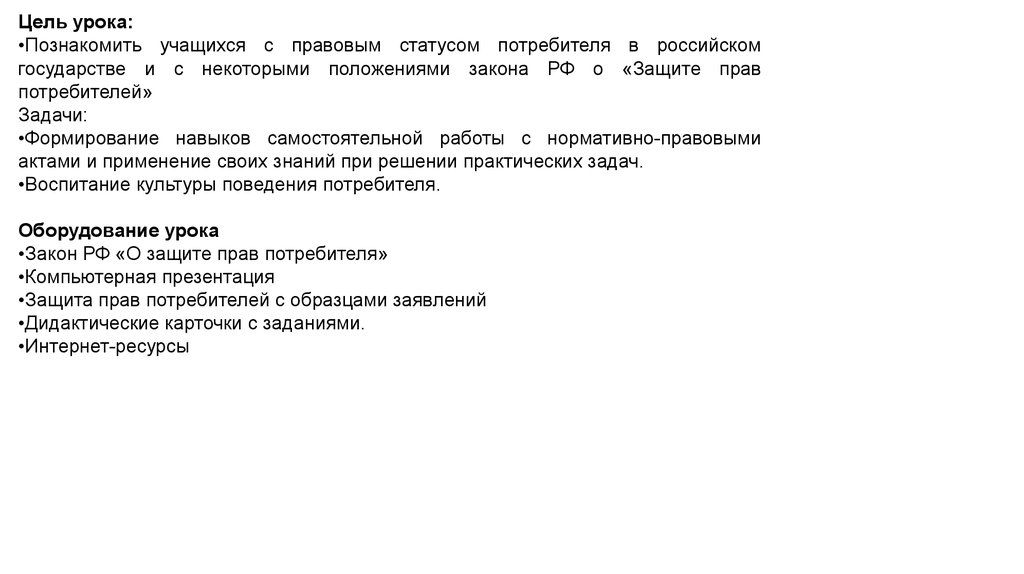 Цель урока:
•Познакомить учащихся с правовым статусом потребителя в российском государстве и с некоторыми положениями закона РФ о «Защите прав потребителей»
Задачи:
•Формирование навыков самостоятельной работы с нормативно-правовыми актами и применение своих знаний при решении практических задач.
•Воспитание культуры поведения потребителя.

Оборудование урока
•Закон РФ «О защите прав потребителя»
•Компьютерная презентация
•Защита прав потребителей с образцами заявлений
•Дидактические карточки с заданиями.
•Интернет-ресурсы